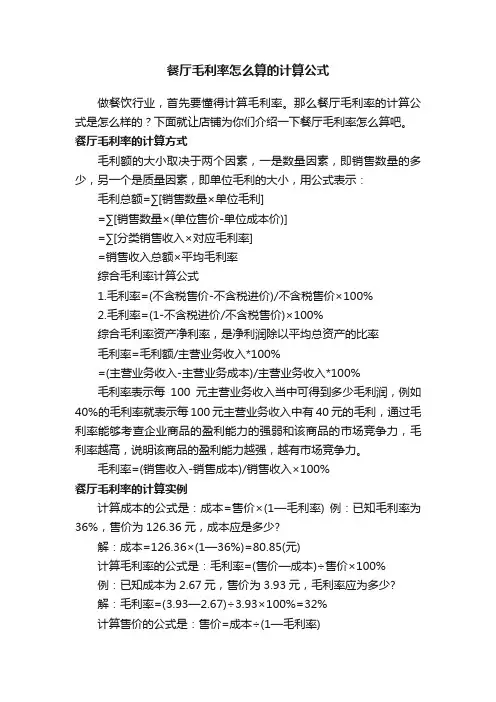 餐厅毛利率怎么算的计算公式

做餐饮行业，首先要懂得计算毛利率。那么餐厅毛利率的计算公式是怎么样的？下面就让店铺为你们介绍一下餐厅毛利率怎么算吧。

餐厅毛利率的计算方式

毛利额的大小取决于两个因素，一是数量因素，即销售数量的多少，另一个是质量因素，即单位毛利的大小，用公式表示：

毛利总额=∑[销售数量×单位毛利]

=∑[销售数量×(单位售价-单位成本价)]

=∑[分类销售收入×对应毛利率]

=销售收入总额×平均毛利率

综合毛利率计算公式

1.毛利率=(不含税售价-不含税进价)/不含税售价×100%

2.毛利率=(1-不含税进价/不含税售价)×100%

综合毛利率资产净利率，是净利润除以平均总资产的比率

毛利率=毛利额/主营业务收入*100%

=(主营业务收入-主营业务成本)/主营业务收入*100%

毛利率表示每 100 元主营业务收入当中可得到多少毛利润，例如40%的毛利率就表示每100元主营业务收入中有40元的毛利，通过毛利率能够考查企业商品的盈利能力的强弱和该商品的市场竞争力，毛利率越高，说明该商品的盈利能力越强，越有市场竞争力。

毛利率=(销售收入-销售成本)/销售收入×100%

餐厅毛利率的计算实例

计算成本的公式是：成本=售价×(1—毛利率) 例：已知毛利率为36%，售价为 126.36 元，成本应是多少?

解：成本=126.36×(1—36%)=80.85(元)

计算毛利率的公式是：毛利率=(售价—成本)÷售价×100%

例：已知成本为 2.67 元，售价为 3.93 元，毛利率应为多少?

解：毛利率=(3.93—2.67)÷3.93×100%=32%

计算售价的公式是：售价=成本÷(1—毛利率)